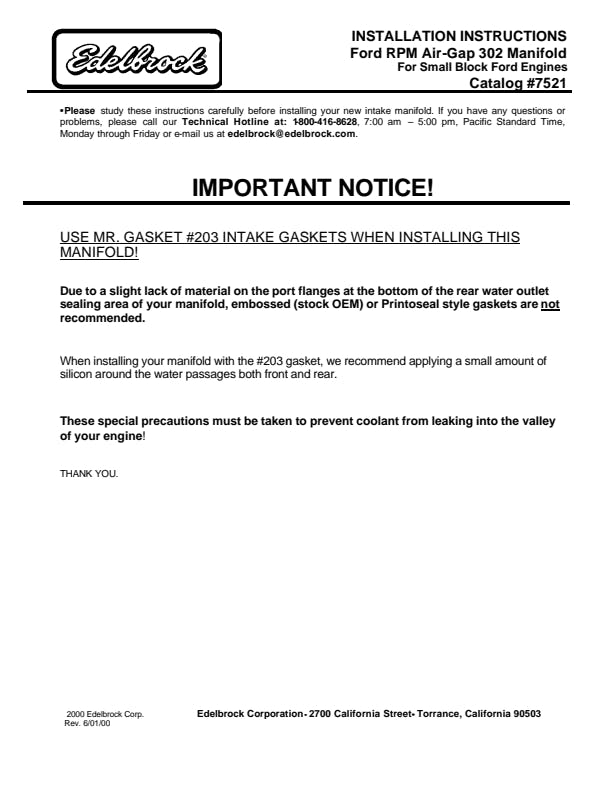 Edelbrock

INSTALLATION INSTRUCTIONS
Ford RPM Air-Gap 302 Manifold
For Small Block Ford Engines
Catalog #7521

•Please study these instructions carefully before installing your new intake manifold. If you have any questions or problems, please call our Technical Hotline at: 1-800-416-8628, 7:00 am – 5:00 pm, Pacific Standard Time, Monday through Friday or e-mail us at edelbrock@edelbrock.com.

IMPORTANT NOTICE!

USE MR. GASKET #203 INTAKE GASKETS WHEN INSTALLING THIS MANIFOLD!

Due to a slight lack of material on the port flanges at the bottom of the rear water outlet sealing area of your manifold, embossed (stock OEM) or Printoseal style gaskets are not recommended.

When installing your manifold with the #203 gasket, we recommend applying a small amount of silicon around the water passages both front and rear.

These special precautions must be taken to prevent coolant from leaking into the valley of your engine!

THANK YOU.

2000 Edelbrock Corp.
Rev. 6/01/00

Edelbrock Corporation • 2700 California Street • Torrance, California 90503